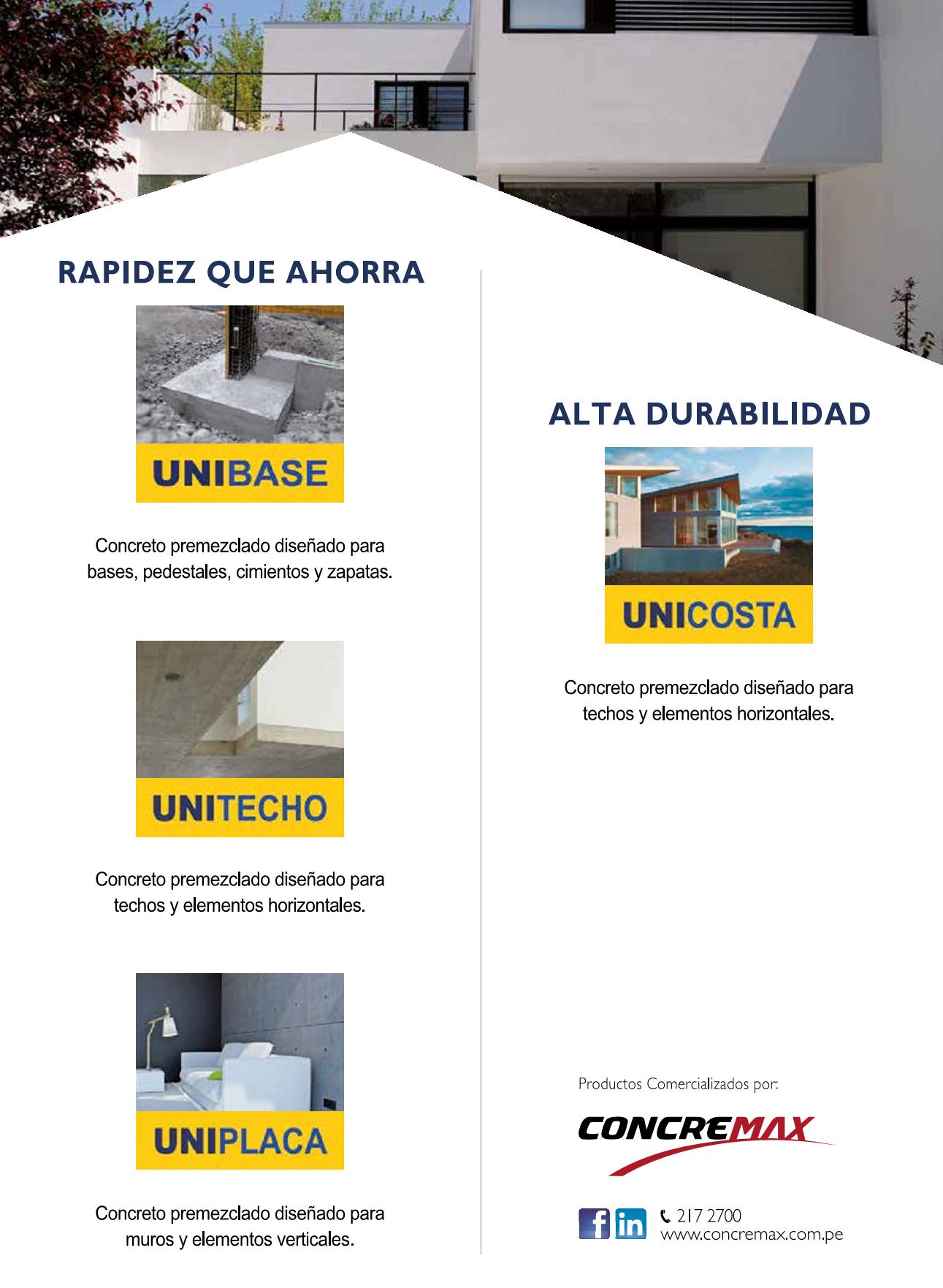 RAPIDEZ QUE AHORRA

UNIBASE

Concreto premezclado diseñado para bases, pedestales, cimientos y zapatas.

UNITECHO

Concreto premezclado diseñado para techos y elementos horizontales.

UNIPLACA

Concreto premezclado diseñado para muros y elementos verticales.

ALTA DURABILIDAD

UNICOSTA

Concreto premezclado diseñado para techos y elementos horizontales.

Productos Comercializados por:

CONCREMAX

f in 217 2700
www.concremax.com.pe